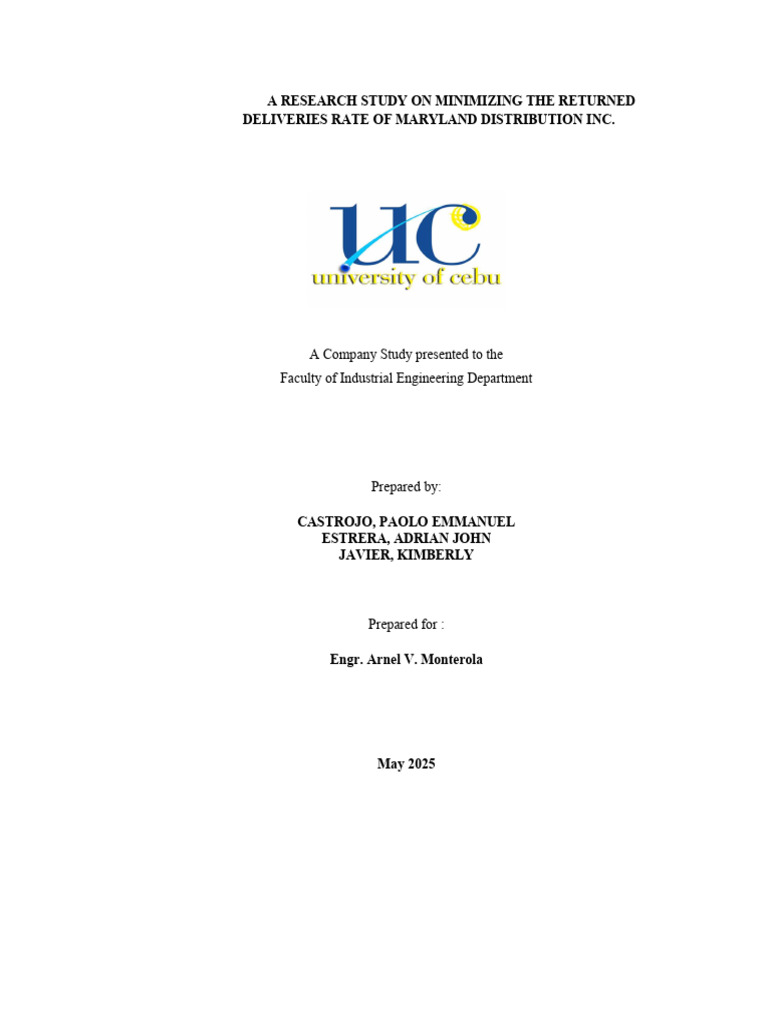 A RESEARCH STUDY ON MINIMIZING THE RETURNED DELIVERIES RATE OF MARYLAND DISTRIBUTION INC.

UC
university of cebu

A Company Study presented to the
Faculty of Industrial Engineering Department

Prepared by:

CASTROJO, PAOLO EMMANUEL
ESTRERA, ADRIAN JOHN
JAVIER, KIMBERLY

Prepared for :

Engr. Arnel V. Monterola

May 2025